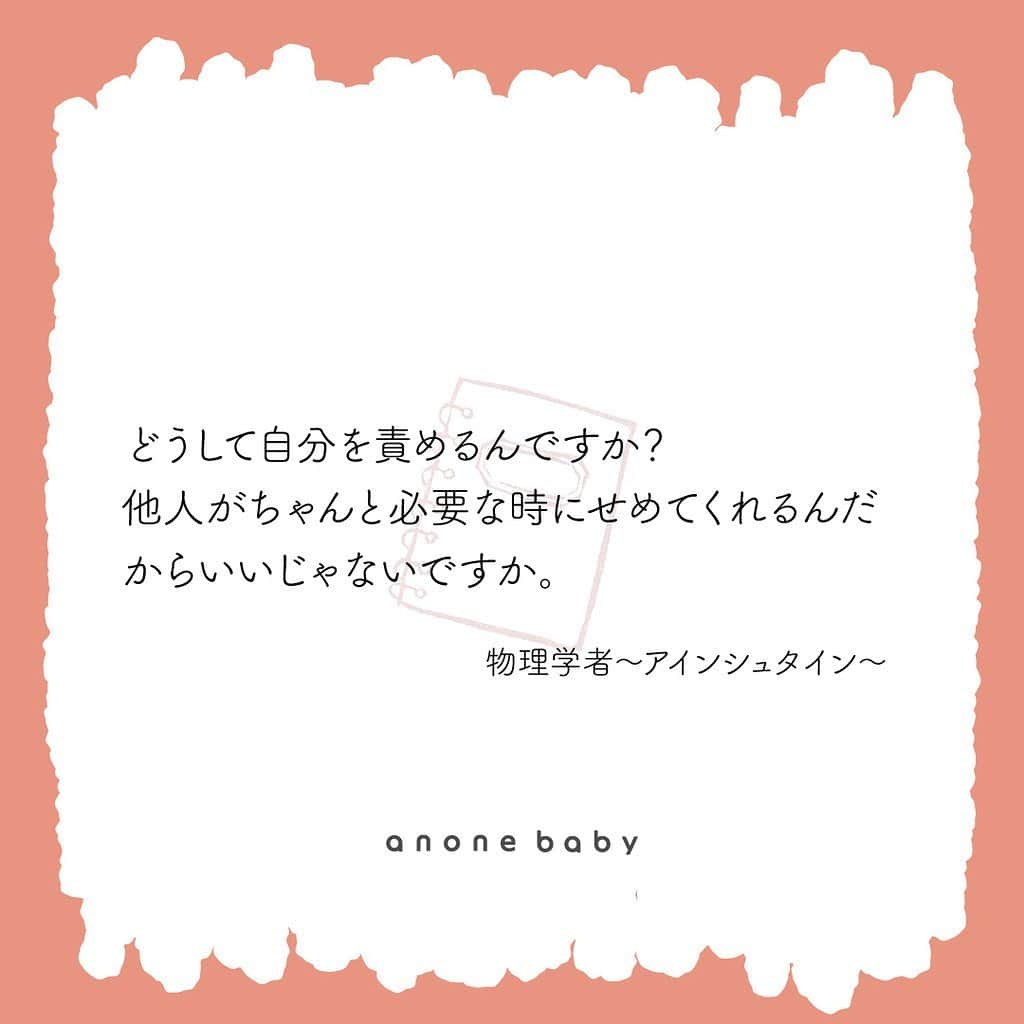 どうして自分を責めるんですか？
他人がちゃんと必要な時にせめてくれるんだからいいじゃないですか。

物理学者〜アインシュタイン〜

anone baby